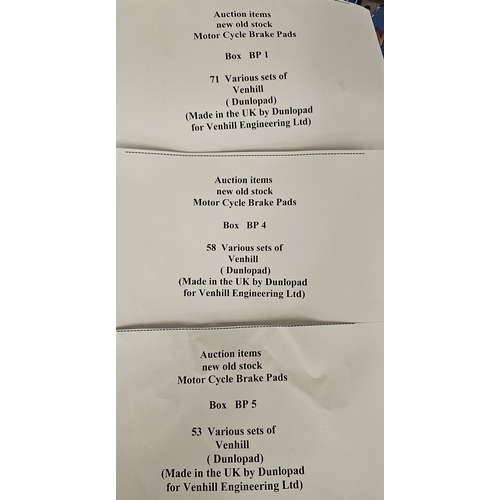 Auction items
new old stock
Motor Cycle Brake Pads

Box BP 1

71 Various sets of
Venhill
( Dunlopad)
(Made in the UK by Dunlopad
for Venhill Engineering Ltd)

Auction items
new old stock
Motor Cycle Brake Pads

Box BP 4

58 Various sets of
Venhill
( Dunlopad)
(Made in the UK by Dunlopad
for Venhill Engineering Ltd)

Auction items
new old stock
Motor Cycle Brake Pads

Box BP 5

53 Various sets of
Venhill
( Dunlopad)
(Made in the UK by Dunlopad
for Venhill Engineering Ltd)